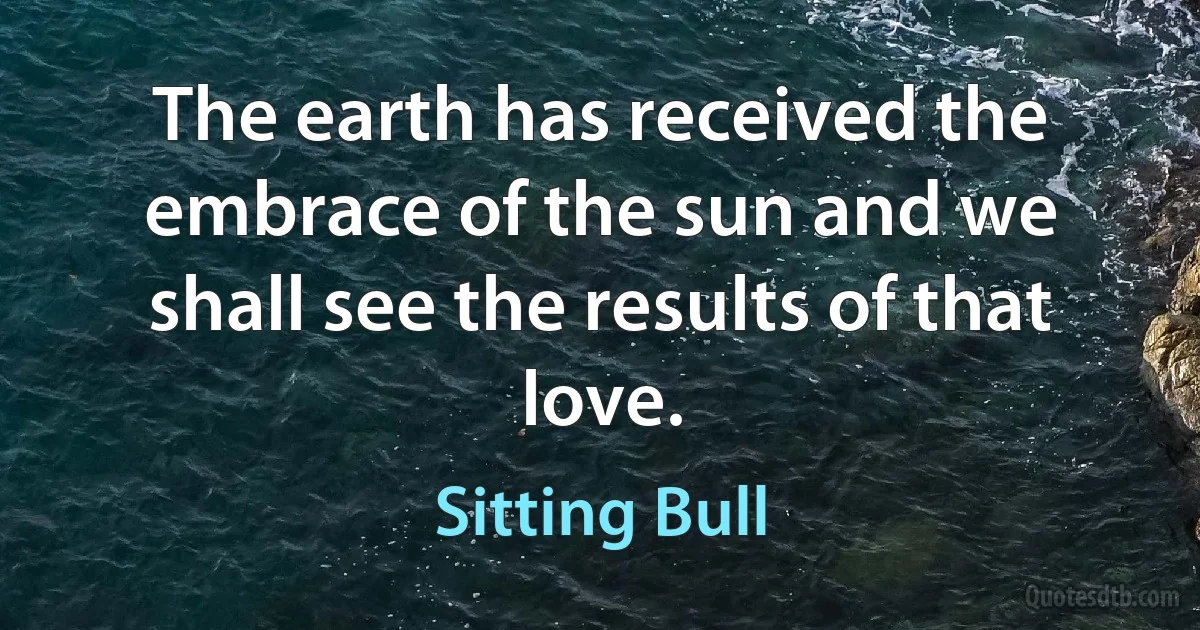 The earth has received the embrace of the sun and we shall see the results of that love.

Sitting Bull

Quotesdtb.com